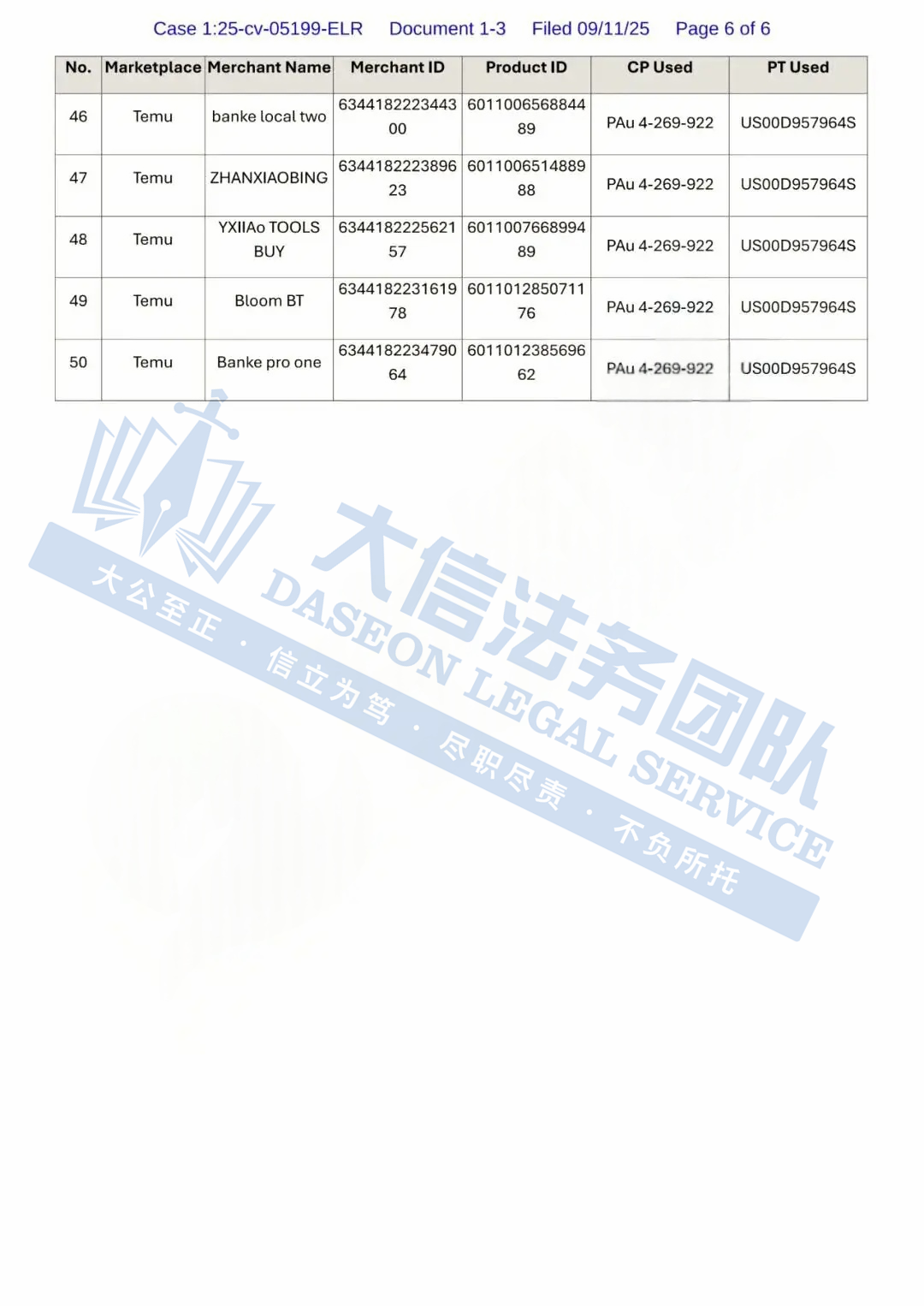 Case 1:25-cv-05199-ELR Document 1-3 Filed 09/11/25 Page 6 of 6

| No. | Marketplace | Merchant Name | Merchant ID | Product ID | CP Used | PT Used |
|---|---|---|---|---|---|---|
| 46 | Temu | banke local two | 634418222344300 | 601100656884489 | PAu 4-269-922 | US00D957964S |
| 47 | Temu | ZHANXIAOBING | 634418222389623 | 601100651488988 | PAu 4-269-922 | US00D957964S |
| 48 | Temu | YXIIAo TOOLS BUY | 634418222562157 | 601100766899489 | PAu 4-269-922 | US00D957964S |
| 49 | Temu | Bloom BT | 634418223161978 | 601101285071176 | PAu 4-269-922 | US00D957964S |
| 50 | Temu | Banke pro one | 634418223479064 | 601101238569662 | PAu 4-269-922 | US00D957964S |

大信法务团队
DASEON LEGAL SERVICE
大公至正 · 信立为笃 · 尽职尽责 · 不负所托